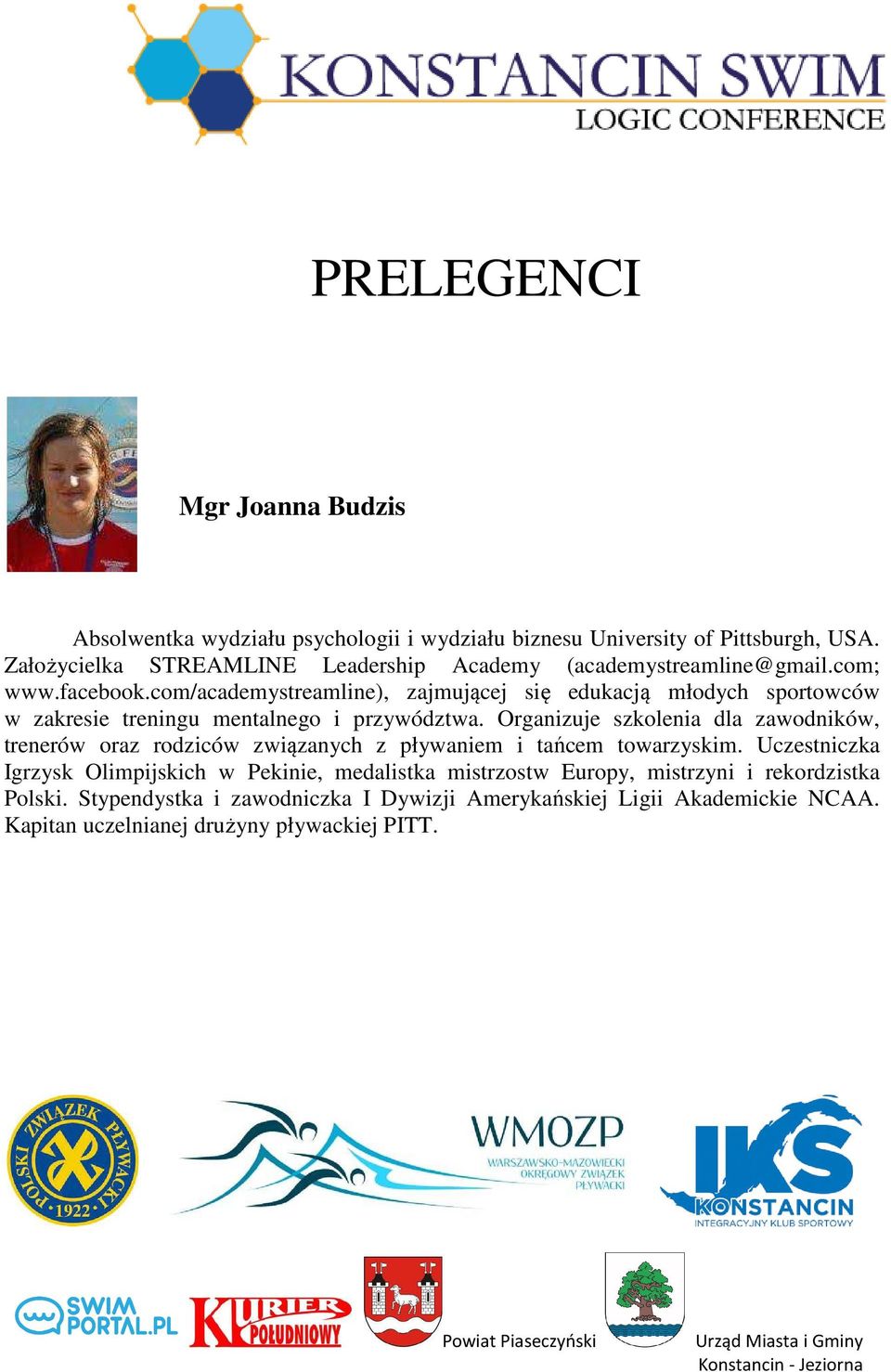 KONSTANCIN SWIM
LOGIC CONFERENCE

PRELEGENCI

Mgr Joanna Budzis

Absolwentka wydziału psychologii i wydziału biznesu University of Pittsburgh, USA. Założycielka STREAMLINE Leadership Academy (academystreamline@gmail.com; www.facebook.com/academystreamline), zajmującej się edukacją młodych sportowców w zakresie treningu mentalnego i przywództwa. Organizuje szkolenia dla zawodników, trenerów oraz rodziców związanych z pływaniem i tańcem towarzyskim. Uczestniczka Igrzysk Olimpijskich w Pekinie, medalistka mistrzostw Europy, mistrzyni i rekordzistka Polski. Stypendystka i zawodniczka I Dywizji Amerykańskiej Ligii Akademickie NCAA. Kapitan uczelnianej drużyny pływackiej PITT.

POLSKI ZWIĄZEK PŁYWACKI 1922

WMOZP
WARSZAWSKO-MAZOWIECKI OKRĘGOWY ZWIĄZEK PŁYWACKI

IKS KONSTANCIN
INTEGRACYJNY KLUB SPORTOWY

SWIM PORTAL.PL

KURIER POŁUDNIOWY

Powiat Piaseczyński

Urząd Miasta i Gminy Konstancin - Jeziorna